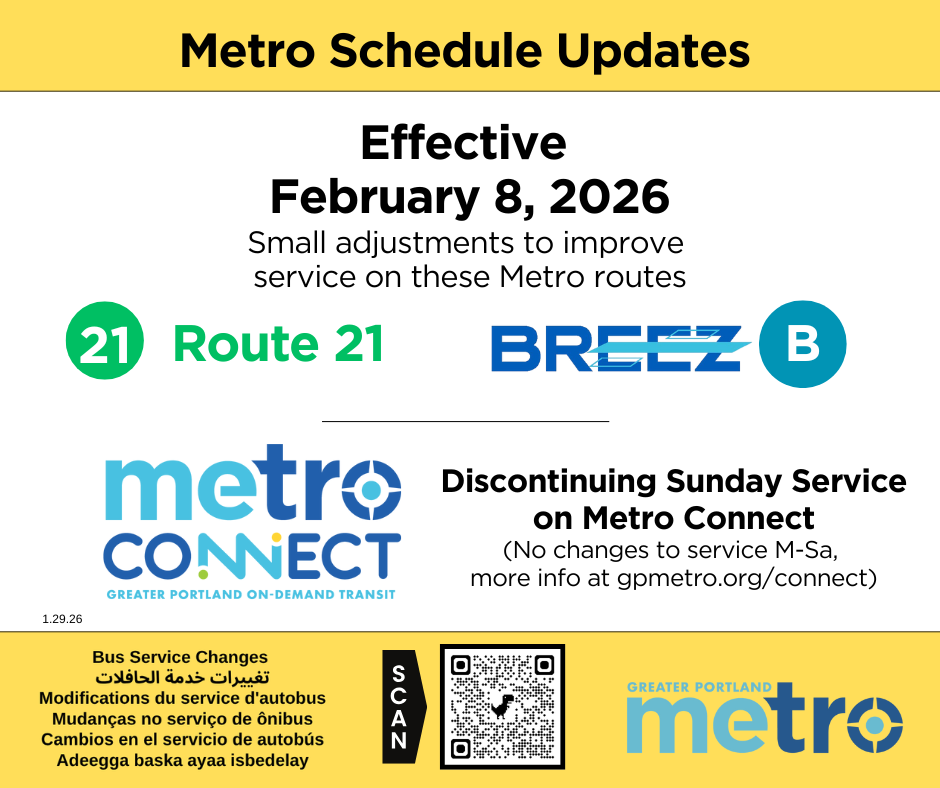 Metro Schedule Updates

Effective
February 8, 2026

Small adjustments to improve service on these Metro routes

21 Route 21

BREEZ B

metro CONNECT
GREATER PORTLAND ON-DEMAND TRANSIT

Discontinuing Sunday Service on Metro Connect
(No changes to service M-Sa, more info at gpmetro.org/connect)

1.29.26

Bus Service Changes
تغييرات خدمة الحافلات
Modifications du service d'autobus
Mudanças no serviço de ônibus
Cambios en el servicio de autobús
Adeegga baska ayaa isbedelay

SCAN

GREATER PORTLAND
metro